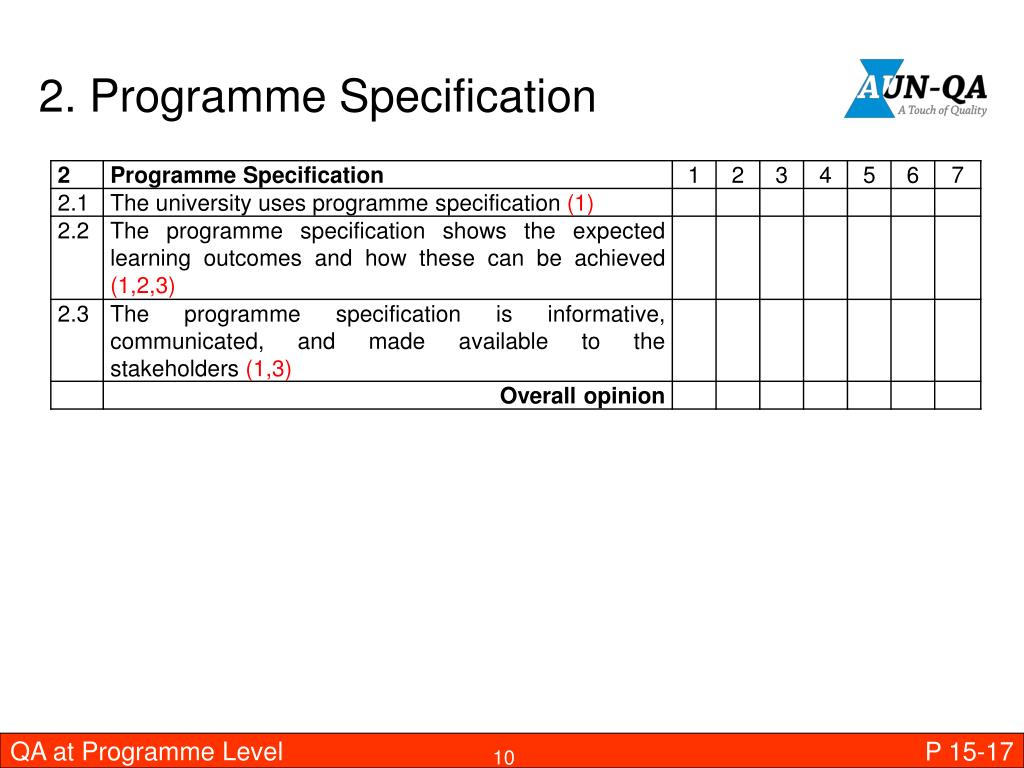 2. Programme Specification

AUN-QA
A Touch of Quality

| 2 | Programme Specification | 1 | 2 | 3 | 4 | 5 | 6 | 7 |
|---|---|---|---|---|---|---|---|---|
| 2.1 | The university uses programme specification (1) | | | | | | | |
| 2.2 | The programme specification shows the expected learning outcomes and how these can be achieved (1,2,3) | | | | | | | |
| 2.3 | The programme specification is informative, communicated, and made available to the stakeholders (1,3) | | | | | | | |
| | Overall opinion | | | | | | | |

QA at Programme Level
10
P 15-17